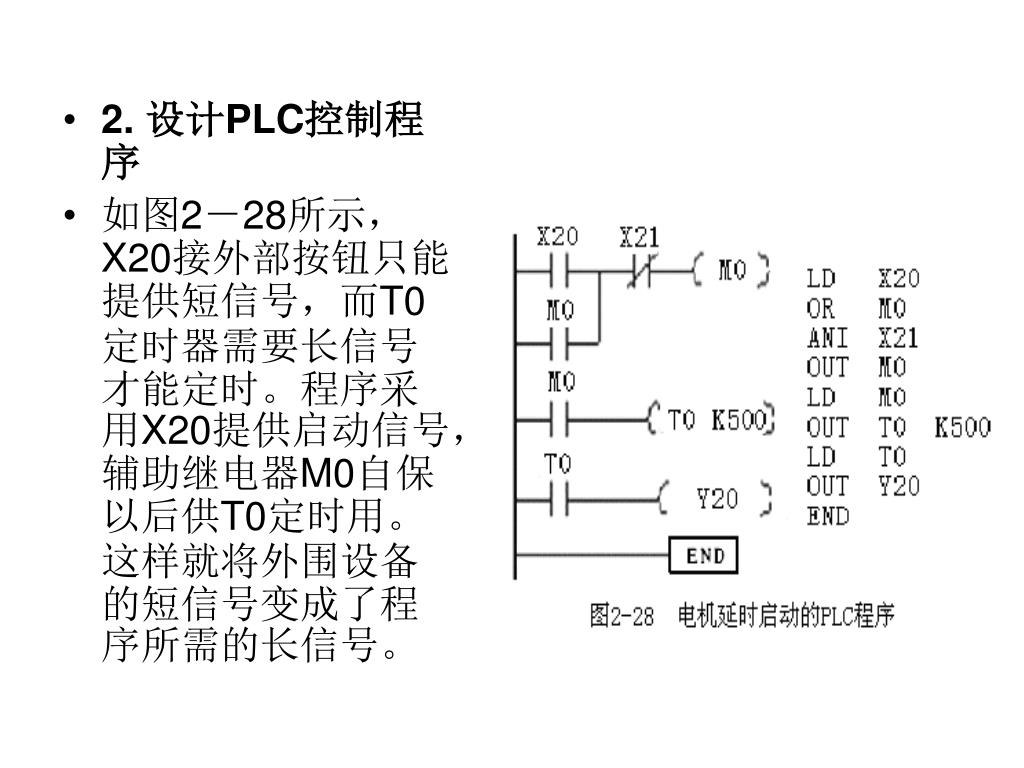 • 2. 设计PLC控制程序

• 如图2－28所示，X20接外部按钮只能提供短信号，而T0定时器需要长信号才能定时。程序采用X20提供启动信号，辅助继电器M0自保以后供T0定时用。这样就将外围设备的短信号变成了程序所需的长信号。

X20 X21 M0
M0
M0 T0 K500
T0 Y20
END

LD X20
OR M0
ANI X21
OUT M0
LD M0
OUT T0 K500
LD T0
OUT Y20
END

图2-28 电机延时启动的PLC程序